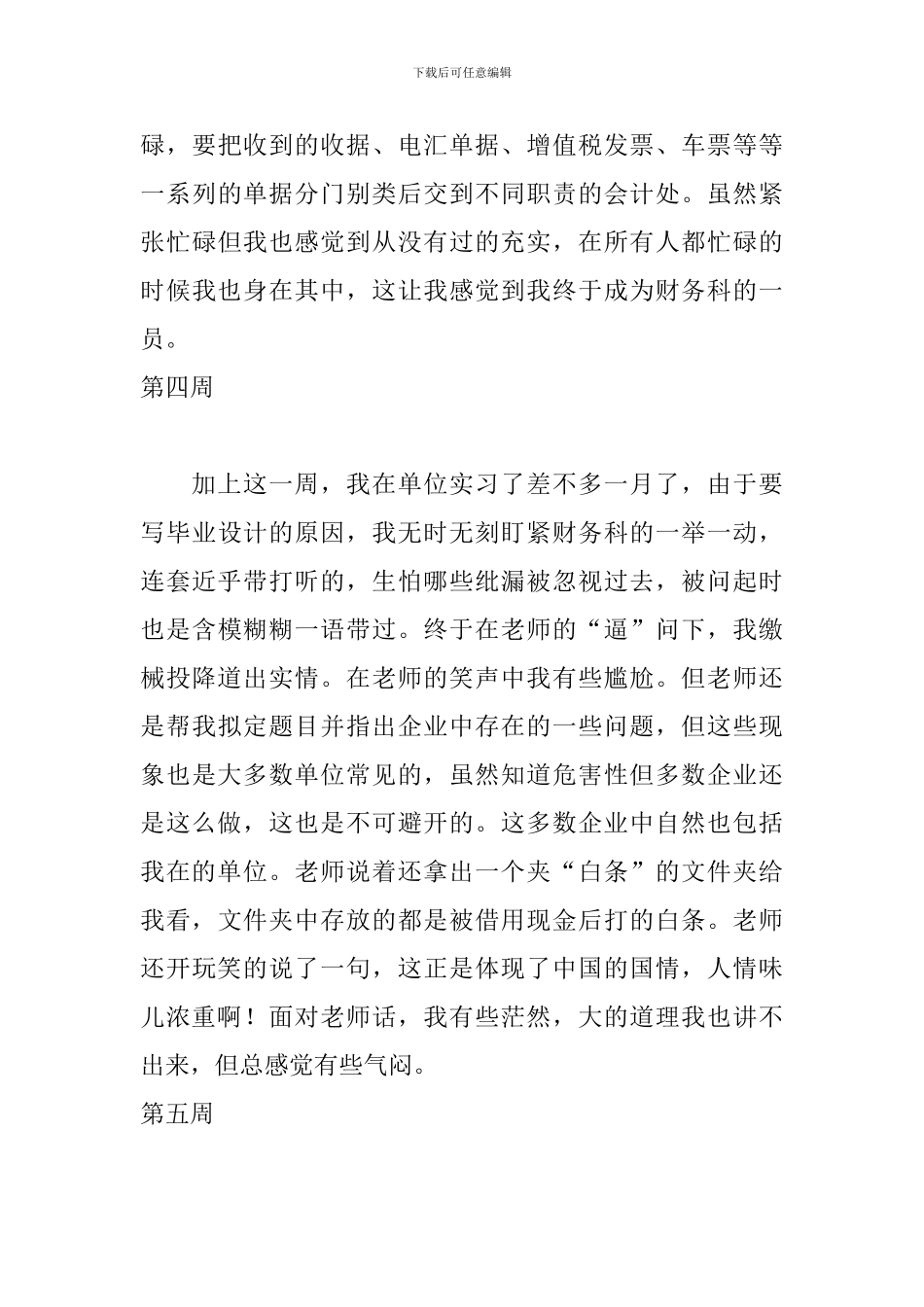 下载后可任意编辑

碌，要把收到的收据、电汇单据、增值税发票、车票等等一系列的单据分门别类后交到不同职责的会计处。虽然紧张忙碌但我也感觉到从没有过的充实，在所有人都忙碌的时候我也身在其中，这让我感觉到我终于成为财务科的一员。

第四周

加上这一周，我在单位实习了差不多一月了，由于要写毕业设计的原因，我无时无刻盯紧财务科的一举一动，连套近乎带打听的，生怕哪些纰漏被忽视过去，被问起时也是含模糊糊一语带过。终于在老师的“逼”问下，我缴械投降道出实情。在老师的笑声中我有些尴尬。但老师还是帮我拟定题目并指出企业中存在的一些问题，但这些现象也是大多数单位常见的，虽然知道危害性但多数企业还是这么做，这也是不可避开的。这多数企业中自然也包括我在的单位。老师说着还拿出一个夹“白条”的文件夹给我看，文件夹中存放的都是被借用现金后打的白条。老师还开玩笑的说了一句，这正是体现了中国的国情，人情味儿浓重啊！面对老师话，我有些茫然，大的道理我也讲不出来，但总感觉有些气闷。

第五周